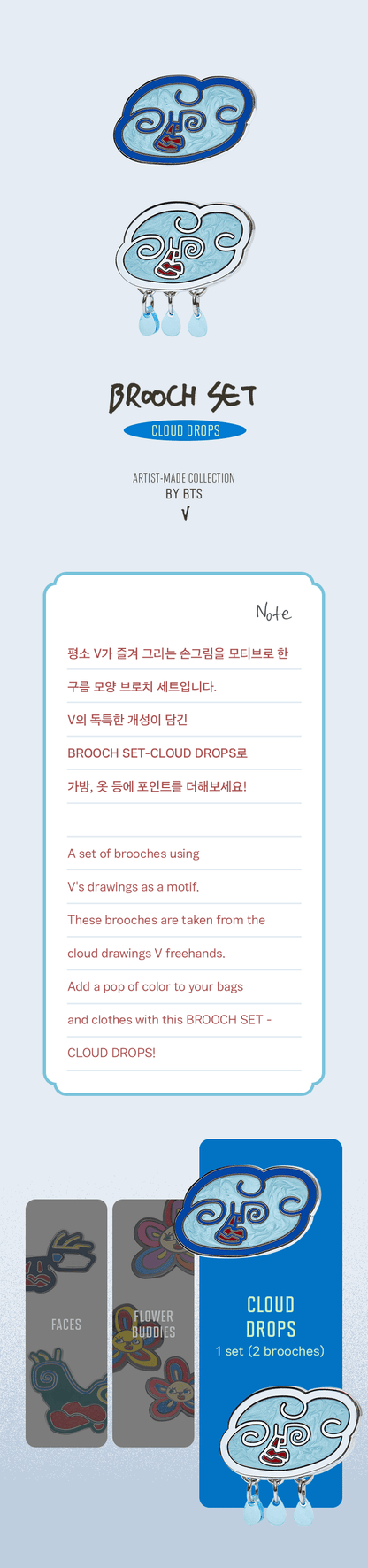 BROOCH SET

CLOUD DROPS

ARTIST-MADE COLLECTION
BY BTS
V

Note

평소 V가 즐겨 그리는 손그림을 모티브로 한 구름 모양 브로치 세트입니다. V의 독특한 개성이 담긴 BROOCH SET-CLOUD DROPS로 가방, 옷 등에 포인트를 더해보세요!

A set of brooches using V's drawings as a motif. These brooches are taken from the cloud drawings V freehands. Add a pop of color to your bags and clothes with this BROOCH SET - CLOUD DROPS!

FACES

FLOWER BUDDIES

CLOUD DROPS
1 set (2 brooches)